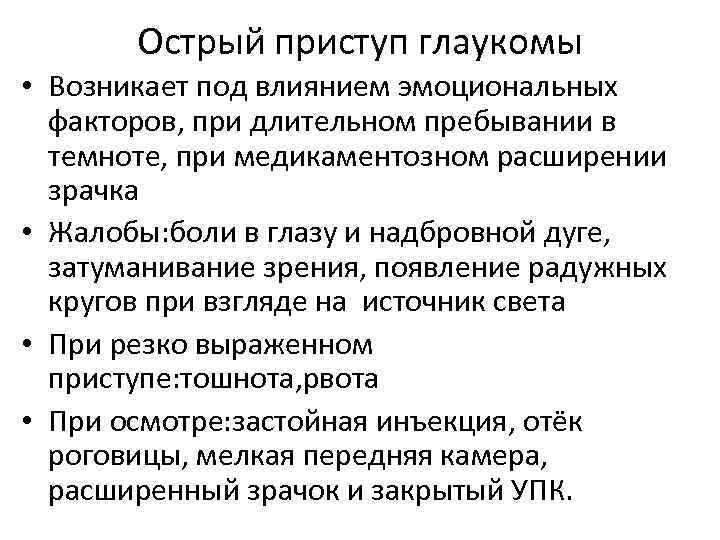 Острый приступ глаукомы

• Возникает под влиянием эмоциональных факторов, при длительном пребывании в темноте, при медикаментозном расширении зрачка

• Жалобы:боли в глазу и надбровной дуге, затуманивание зрения, появление радужных кругов при взгляде на источник света

• При резко выраженном приступе:тошнота,рвота

• При осмотре:застойная инъекция, отёк роговицы, мелкая передняя камера, расширенный зрачок и закрытый УПК.